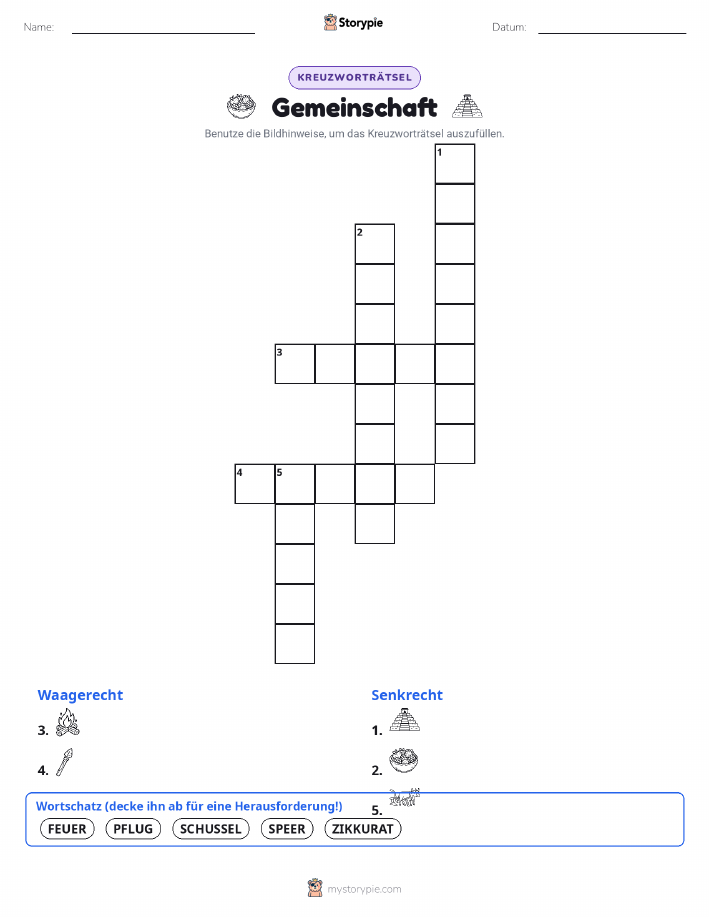 Name: ____ Storypie Datum: ____

KREUZWORTRÄTSEL

Gemeinschaft

Benutze die Bildhinweise, um das Kreuzworträtsel auszufüllen.

1

2

3

4 5

Waagerecht

3.

4.

Senkrecht

1.

2.

5.

Wortschatz (decke ihn ab für eine Herausforderung!)

FEUER PFLUG SCHUSSEL SPEER ZIKKURAT

mystorypie.com